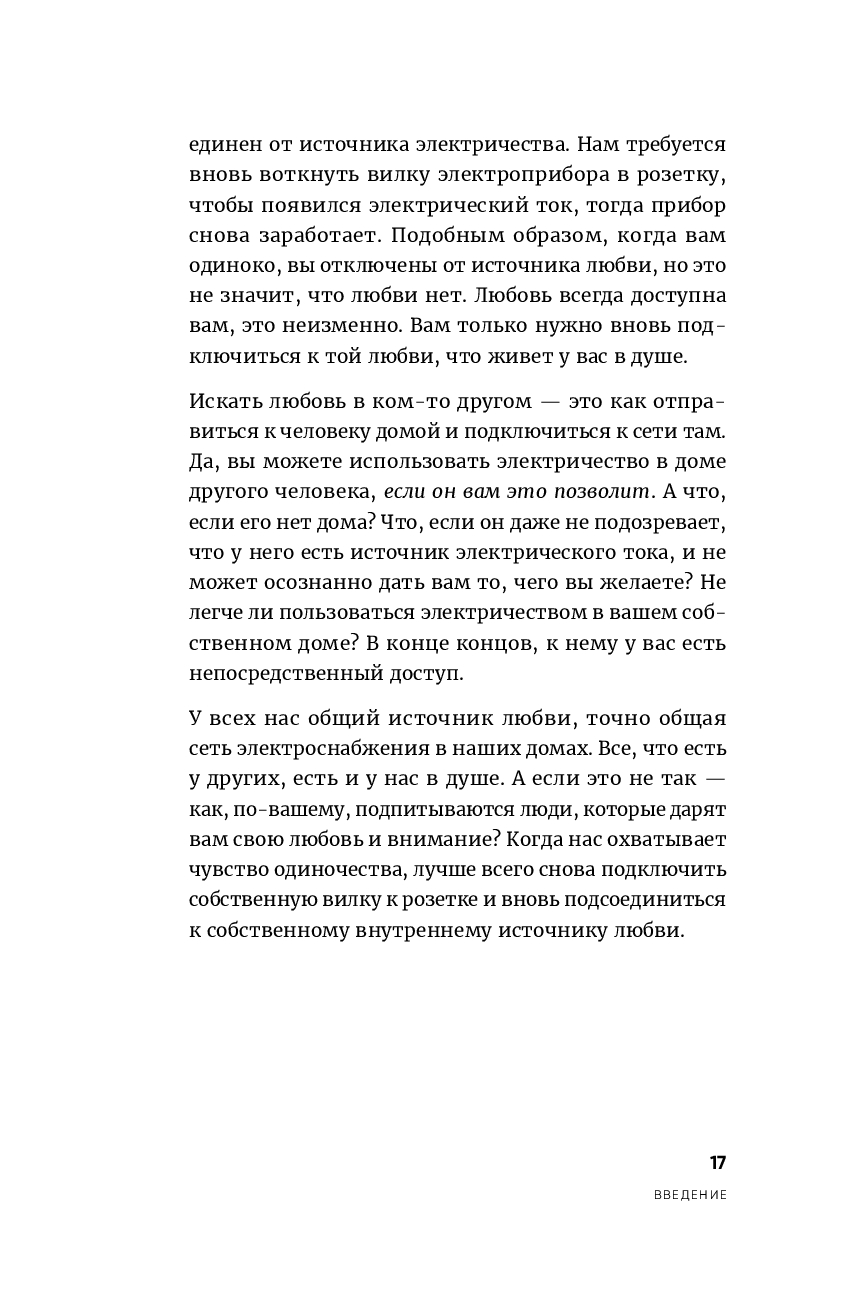 единен от источника электричества. Нам требуется вновь воткнуть вилку электроприбора в розетку, чтобы появился электрический ток, тогда прибор снова заработает. Подобным образом, когда вам одиноко, вы отключены от источника любви, но это не значит, что любви нет. Любовь всегда доступна вам, это неизменно. Вам только нужно вновь подключиться к той любви, что живет у вас в душе.

Искать любовь в ком-то другом — это как отправиться к человеку домой и подключиться к сети там. Да, вы можете использовать электричество в доме другого человека, если он вам это позволит. А что, если его нет дома? Что, если он даже не подозревает, что у него есть источник электрического тока, и не может осознанно дать вам то, чего вы желаете? Не легче ли пользоваться электричеством в вашем собственном доме? В конце концов, к нему у вас есть непосредственный доступ.

У всех нас общий источник любви, точно общая сеть электроснабжения в наших домах. Все, что есть у других, есть и у нас в душе. А если это не так — как, по-вашему, подпитываются люди, которые дарят вам свою любовь и внимание? Когда нас охватывает чувство одиночества, лучше всего снова подключить собственную вилку к розетке и вновь подсоединиться к собственному внутреннему источнику любви.

17
ВВЕДЕНИЕ